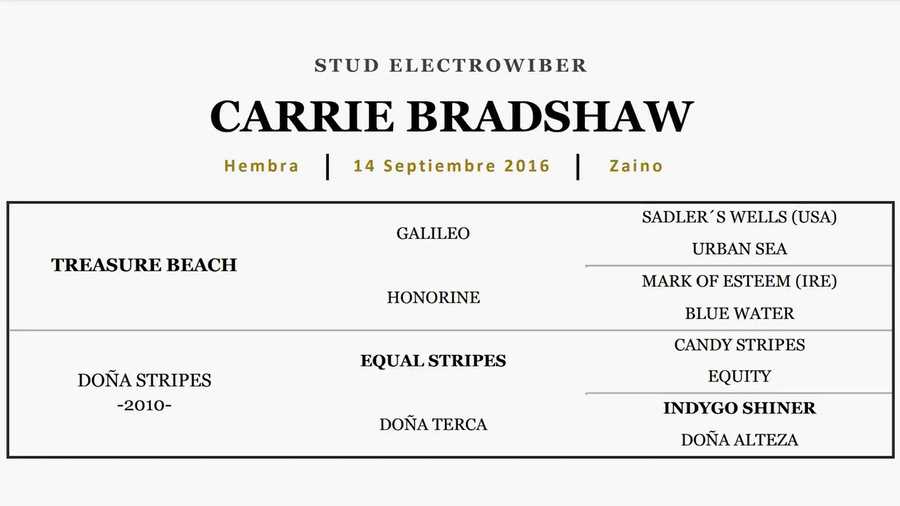 STUD ELECTROWIBER

CARRIE BRADSHAW

Hembra | 14 Septiembre 2016 | Zaino

| | | |
|---|---|---|
| TREASURE BEACH | GALILEO | SADLER´S WELLS (USA) |
| | | URBAN SEA |
| | HONORINE | MARK OF ESTEEM (IRE) |
| | | BLUE WATER |
| DOÑA STRIPES -2010- | EQUAL STRIPES | CANDY STRIPES |
| | | EQUITY |
| | DOÑA TERCA | INDYGO SHINER |
| | | DOÑA ALTEZA |